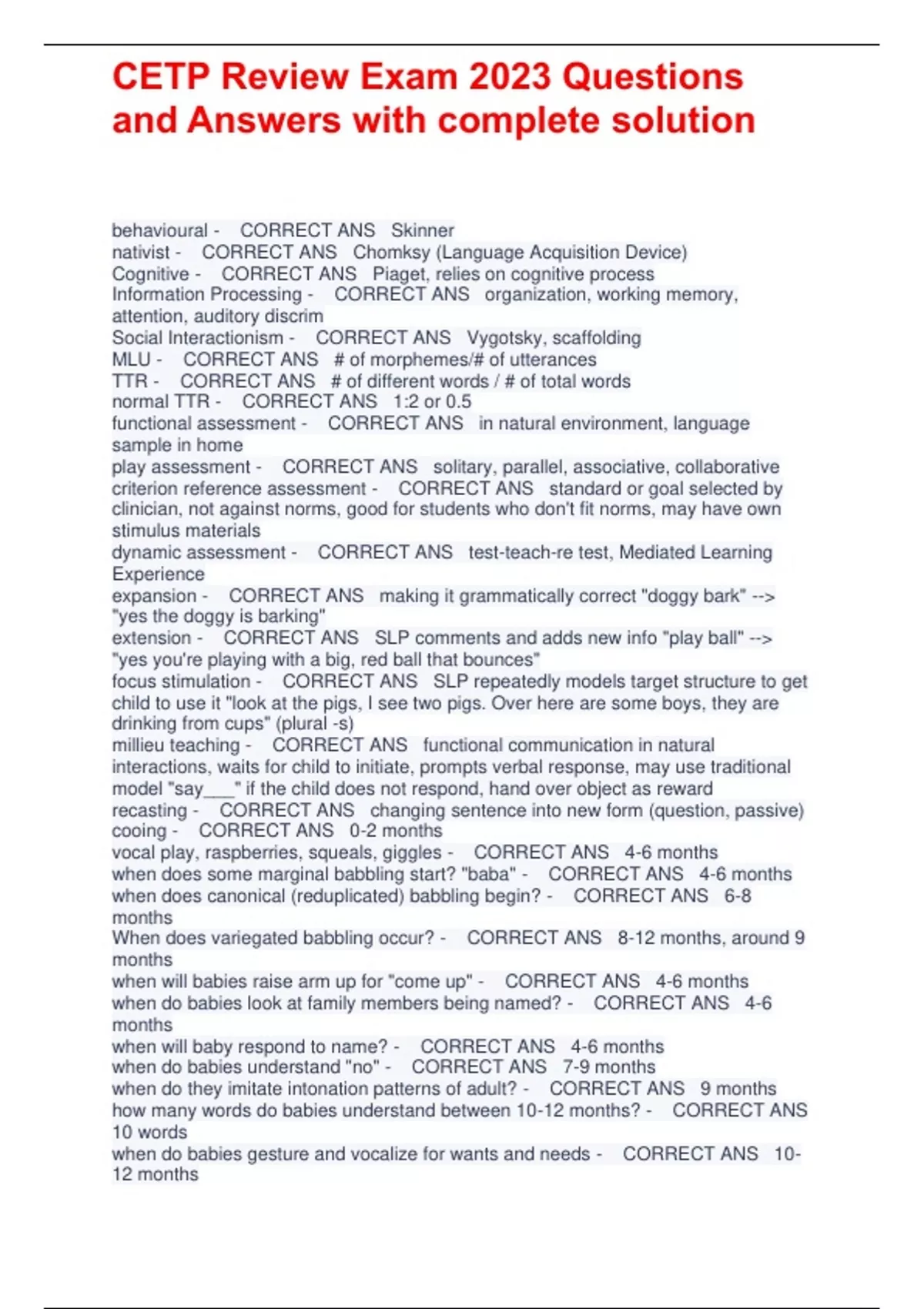 CETP Review Exam 2023 Questions and Answers with complete solution

behavioural - CORRECT ANS Skinner
nativist - CORRECT ANS Chomksy (Language Acquisition Device)
Cognitive - CORRECT ANS Piaget, relies on cognitive process
Information Processing - CORRECT ANS organization, working memory, attention, auditory discrim
Social Interactionism - CORRECT ANS Vygotsky, scaffolding
MLU - CORRECT ANS # of morphemes/# of utterances
TTR - CORRECT ANS # of different words / # of total words
normal TTR - CORRECT ANS 1:2 or 0.5
functional assessment - CORRECT ANS in natural environment, language sample in home
play assessment - CORRECT ANS solitary, parallel, associative, collaborative
criterion reference assessment - CORRECT ANS standard or goal selected by clinician, not against norms, good for students who don't fit norms, may have own stimulus materials
dynamic assessment - CORRECT ANS test-teach-re test, Mediated Learning Experience
expansion - CORRECT ANS making it grammatically correct "doggy bark" --> "yes the doggy is barking"
extension - CORRECT ANS SLP comments and adds new info "play ball" --> "yes you're playing with a big, red ball that bounces"
focus stimulation - CORRECT ANS SLP repeatedly models target structure to get child to use it "look at the pigs, I see two pigs. Over here are some boys, they are drinking from cups" (plural -s)
millieu teaching - CORRECT ANS functional communication in natural interactions, waits for child to initiate, prompts verbal response, may use traditional model "say___" if the child does not respond, hand over object as reward
recasting - CORRECT ANS changing sentence into new form (question, passive)
cooing - CORRECT ANS 0-2 months
vocal play, raspberries, squeals, giggles - CORRECT ANS 4-6 months
when does some marginal babbling start? "baba" - CORRECT ANS 4-6 months
when does canonical (reduplicated) babbling begin? - CORRECT ANS 6-8 months
When does variegated babbling occur? - CORRECT ANS 8-12 months, around 9 months
when will babies raise arm up for "come up" - CORRECT ANS 4-6 months
when do babies look at family members being named? - CORRECT ANS 4-6 months
when will baby respond to name? - CORRECT ANS 4-6 months
when do babies understand "no" - CORRECT ANS 7-9 months
when do they imitate intonation patterns of adult? - CORRECT ANS 9 months
how many words do babies understand between 10-12 months? - CORRECT ANS 10 words
when do babies gesture and vocalize for wants and needs - CORRECT ANS 10-12 months